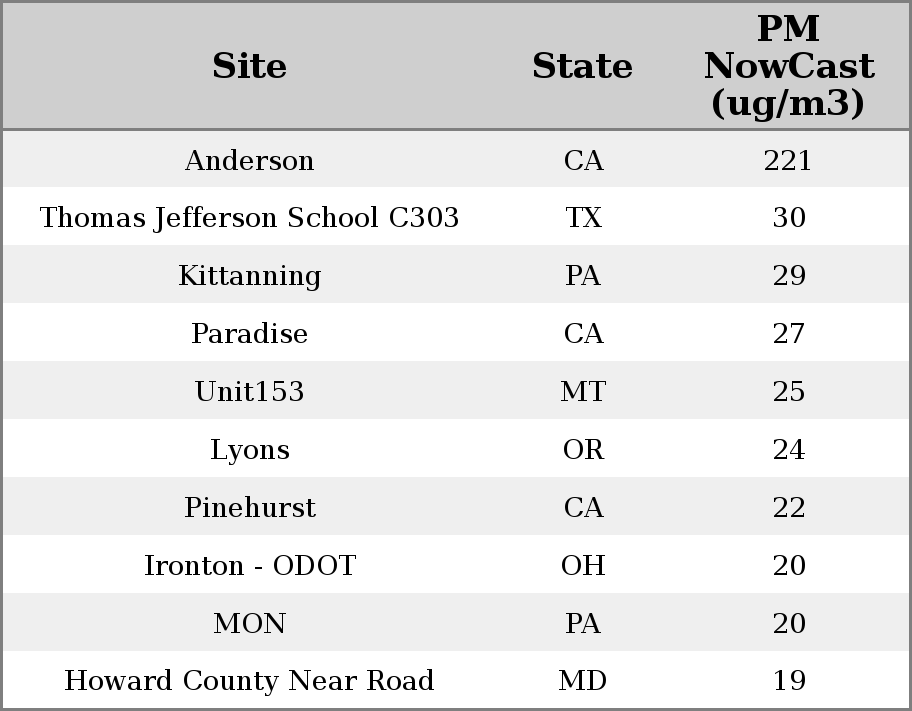 | Site | State | PM NowCast (ug/m3) |
|---|---|---|
| Anderson | CA | 221 |
| Thomas Jefferson School C303 | TX | 30 |
| Kittanning | PA | 29 |
| Paradise | CA | 27 |
| Unit153 | MT | 25 |
| Lyons | OR | 24 |
| Pinehurst | CA | 22 |
| Ironton - ODOT | OH | 20 |
| MON | PA | 20 |
| Howard County Near Road | MD | 19 |